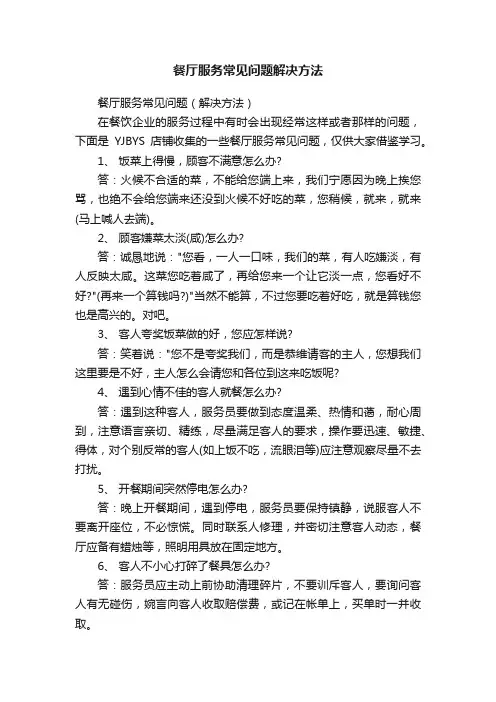 餐厅服务常见问题解决方法

餐厅服务常见问题（解决方法）

在餐饮企业的服务过程中有时会出现经常这样或者那样的问题，下面是 YJBYS 店铺收集的一些餐厅服务常见问题，仅供大家借鉴学习。

1、 饭菜上得慢，顾客不满意怎么办?

答：火候不合适的菜，不能给您端上来，我们宁愿因为晚上挨您骂，也绝不会给您端来还没到火候不好吃的菜，您稍候，就来，就来(马上喊人去端)。

2、 顾客嫌菜太淡(咸)怎么办?

答：诚恳地说："您看，一人一口味，我们的菜，有人吃嫌淡，有人反映太咸。这菜您吃着咸了，再给您来一个让它淡一点，您看好不好?"(再来一个算钱吗?)"当然不能算，不过您要吃着好吃，就是算钱您也是高兴的。对吧。

3、 客人夸奖饭菜做的好，您应怎样说?

答：笑着说："您不是夸奖我们，而是恭维请客的主人，您想我们这里要是不好，主人怎么会请您和各位到这来吃饭呢?

4、 遇到心情不佳的客人就餐怎么办?

答：遇到这种客人，服务员要做到态度温柔、热情和蔼，耐心周到，注意语言亲切、精练，尽量满足客人的要求，操作要迅速、敏捷、得体，对个别反常的客人(如上饭不吃，流眼泪等)应注意观察尽量不去打扰。

5、 开餐期间突然停电怎么办?

答：晚上开餐期间，遇到停电，服务员要保持镇静，说服客人不要离开座位，不必惊慌。同时联系人修理，并密切注意客人动态，餐厅应备有蜡烛等，照明用具放在固定地方。

6、 客人不小心打碎了餐具怎么办?

答：服务员应主动上前协助清理碎片，不要训斥客人，要询问客人有无碰伤，婉言向客人收取赔偿费，或记在帐单上，买单时一并收取。